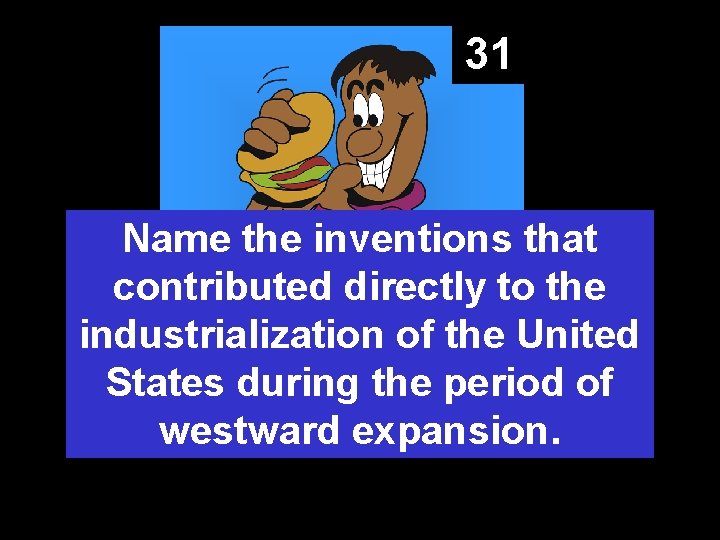 31

Name the inventions that contributed directly to the industrialization of the United States during the period of westward expansion.